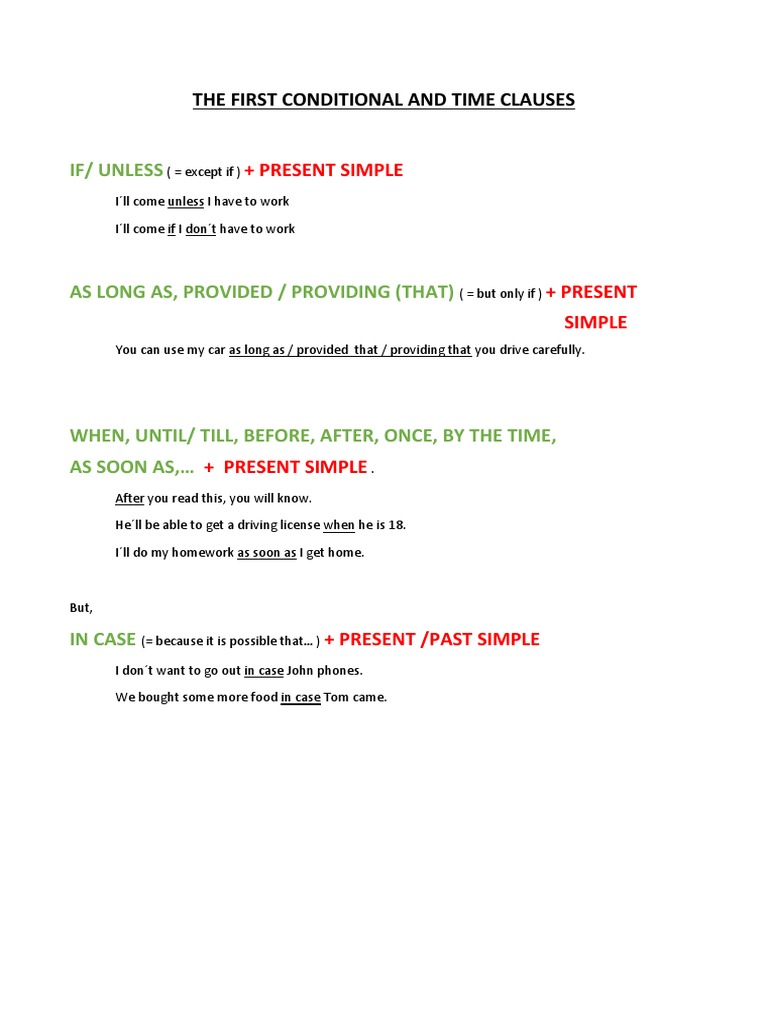 THE FIRST CONDITIONAL AND TIME CLAUSES

IF/ UNLESS ( = except if ) + PRESENT SIMPLE

I´ll come unless I have to work

I´ll come if I don´t have to work

AS LONG AS, PROVIDED / PROVIDING (THAT) ( = but only if ) + PRESENT SIMPLE

You can use my car as long as / provided that / providing that you drive carefully.

WHEN, UNTIL/ TILL, BEFORE, AFTER, ONCE, BY THE TIME, AS SOON AS,… + PRESENT SIMPLE .

After you read this, you will know.

He´ll be able to get a driving license when he is 18.

I´ll do my homework as soon as I get home.

But,

IN CASE (= because it is possible that… ) + PRESENT /PAST SIMPLE

I don´t want to go out in case John phones.

We bought some more food in case Tom came.